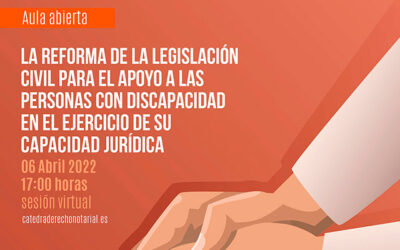 Aula abierta

LA REFORMA DE LA LEGISLACIÓN CIVIL PARA EL APOYO A LAS PERSONAS CON DISCAPACIDAD EN EL EJERCICIO DE SU CAPACIDAD JURÍDICA

06 Abril 2022
17:00 horas
sesión virtual

catedraderechonotarial.es